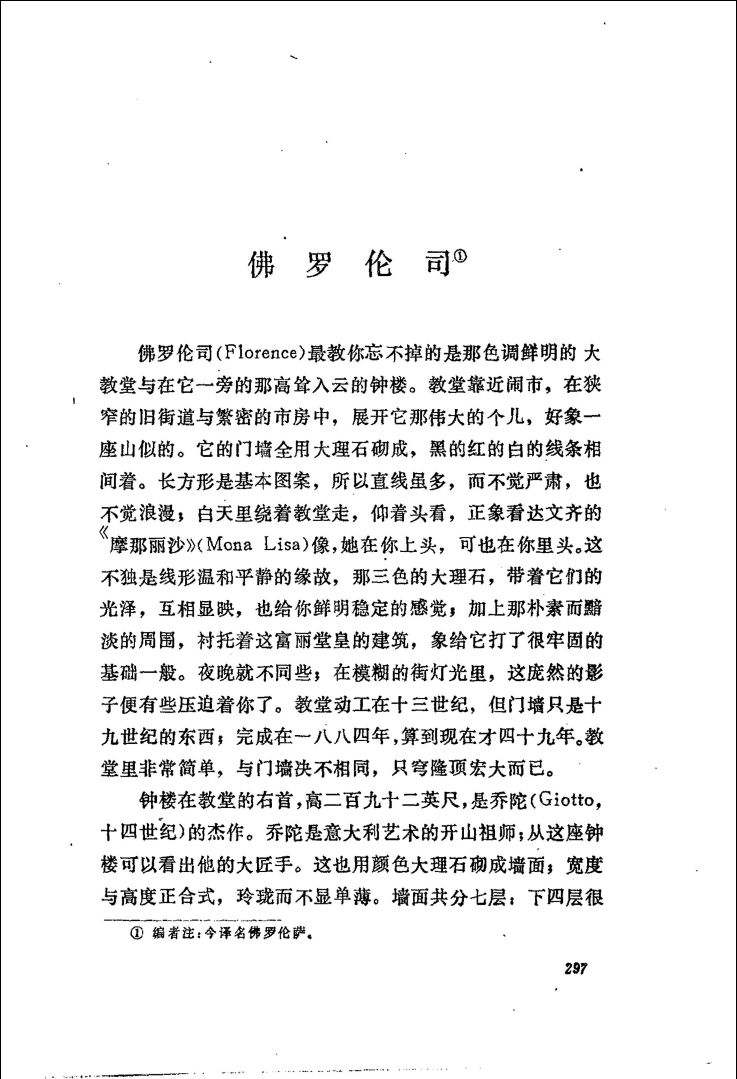 佛罗伦司①

佛罗伦司(Florence)最教你忘不掉的是那色调鲜明的大教堂与在它一旁的那高耸入云的钟楼。教堂靠近闹市，在狭窄的旧街道与繁密的市房中，展开它那伟大的个儿，好象一座山似的。它的门墙全用大理石砌成，黑的红的白的线条相间着。长方形是基本图案，所以直线虽多，而不觉严肃，也不觉浪漫；白天里绕着教堂走，仰着头看，正象看达文齐的《摩那丽沙》(Mona Lisa)像，她在你上头，可也在你里头。这不独是线形温和平静的缘故，那三色的大理石，带着它们的光泽，互相显映，也给你鲜明稳定的感觉；加上那朴素而黯淡的周围，衬托着这富丽堂皇的建筑，象给它打了很牢固的基础一般。夜晚就不同些；在模糊的街灯光里，这庞然的影子便有些压迫着你了。教堂动工在十三世纪，但门墙只是十九世纪的东西；完成在一八八四年，算到现在才四十九年。教堂里非常简单，与门墙决不相同，只穹隆顶宏大而已。

钟楼在教堂的右首，高二百九十二英尺，是乔陀(Giotto，十四世纪)的杰作。乔陀是意大利艺术的开山祖师；从这座钟楼可以看出他的大匠手。这也用颜色大理石砌成墙面；宽度与高度正合式，玲珑而不显单薄。墙面共分七层：下四层很

① 编者注：今译名佛罗伦萨。

297